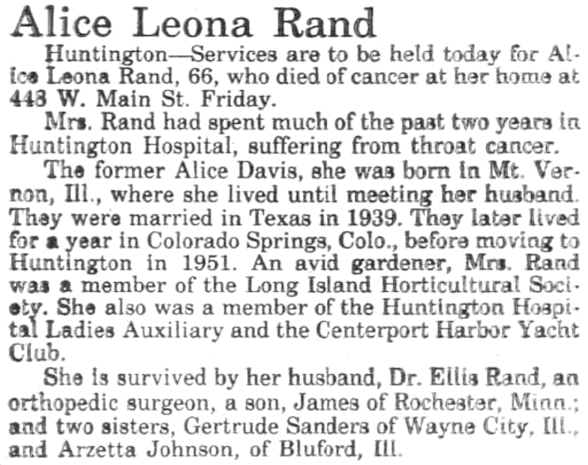 Alice Leona Rand

Huntington—Services are to be held today for Alice Leona Rand, 66, who died of cancer at her home at 448 W. Main St. Friday.

Mrs. Rand had spent much of the past two years in Huntington Hospital, suffering from throat cancer.

The former Alice Davis, she was born in Mt. Vernon, Ill., where she lived until meeting her husband. They were married in Texas in 1939. They later lived for a year in Colorado Springs, Colo., before moving to Huntington in 1951. An avid gardener, Mrs. Rand was a member of the Long Island Horticultural Society. She also was a member of the Huntington Hospital Ladies Auxiliary and the Centerport Harbor Yacht Club.

She is survived by her husband, Dr. Ellis Rand, an orthopedic surgeon, a son, James of Rochester, Minn.; and two sisters, Gertrude Sanders of Wayne City, Ill., and Arzetta Johnson, of Bluford, Ill.